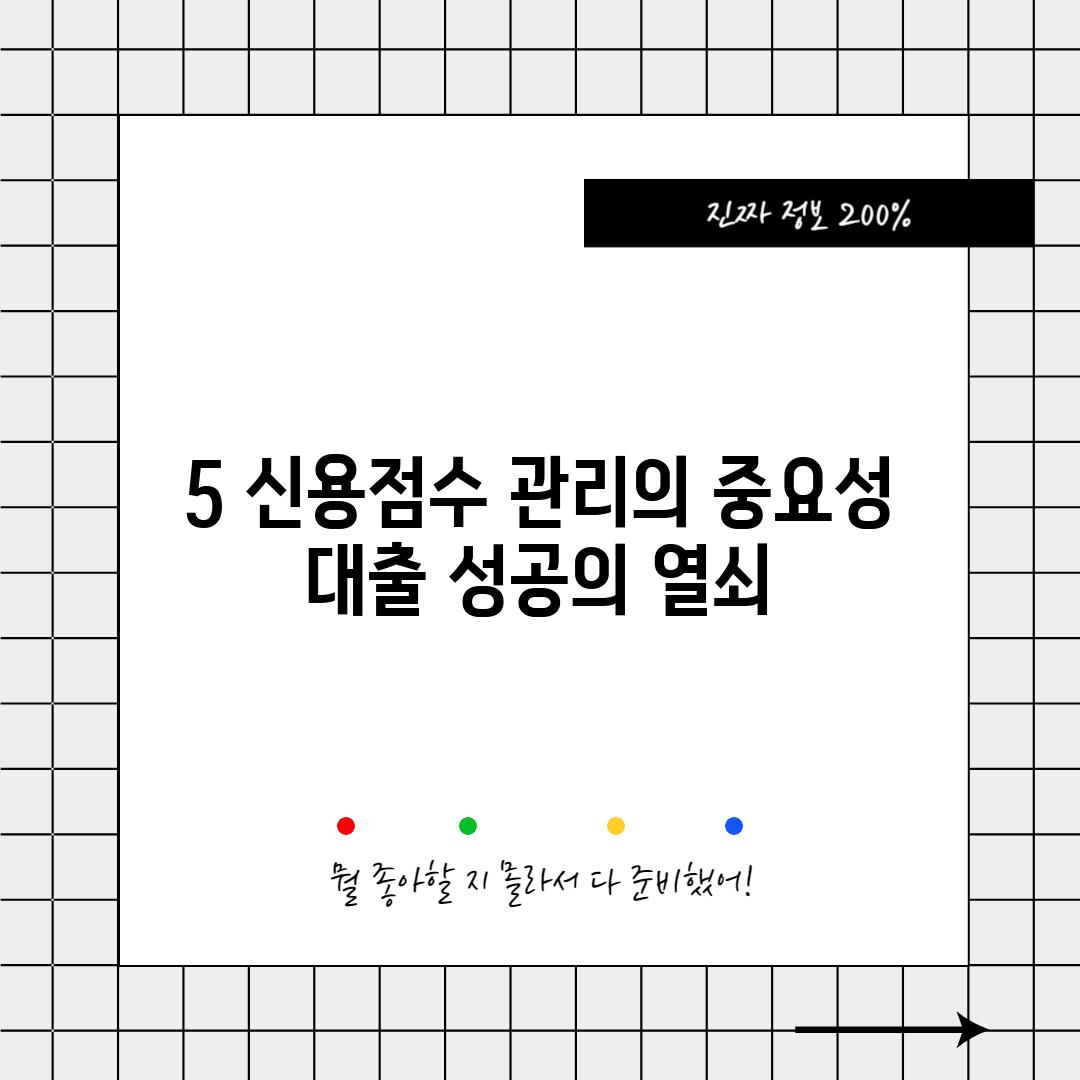 진짜 정보 200%

5 신용점수 관리의 중요성 대출 성공의 열쇠

뭘 좋아할 지 몰라서 다 준비했어!